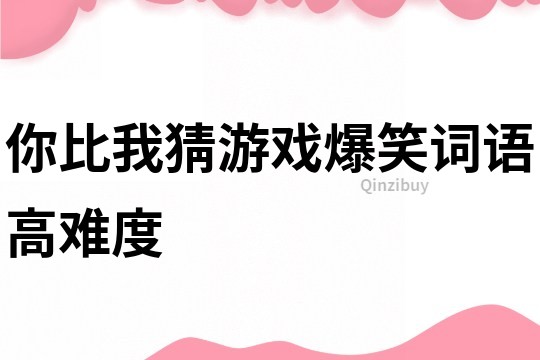 你比我猜游戏爆笑词语高难度

Qinzibuy